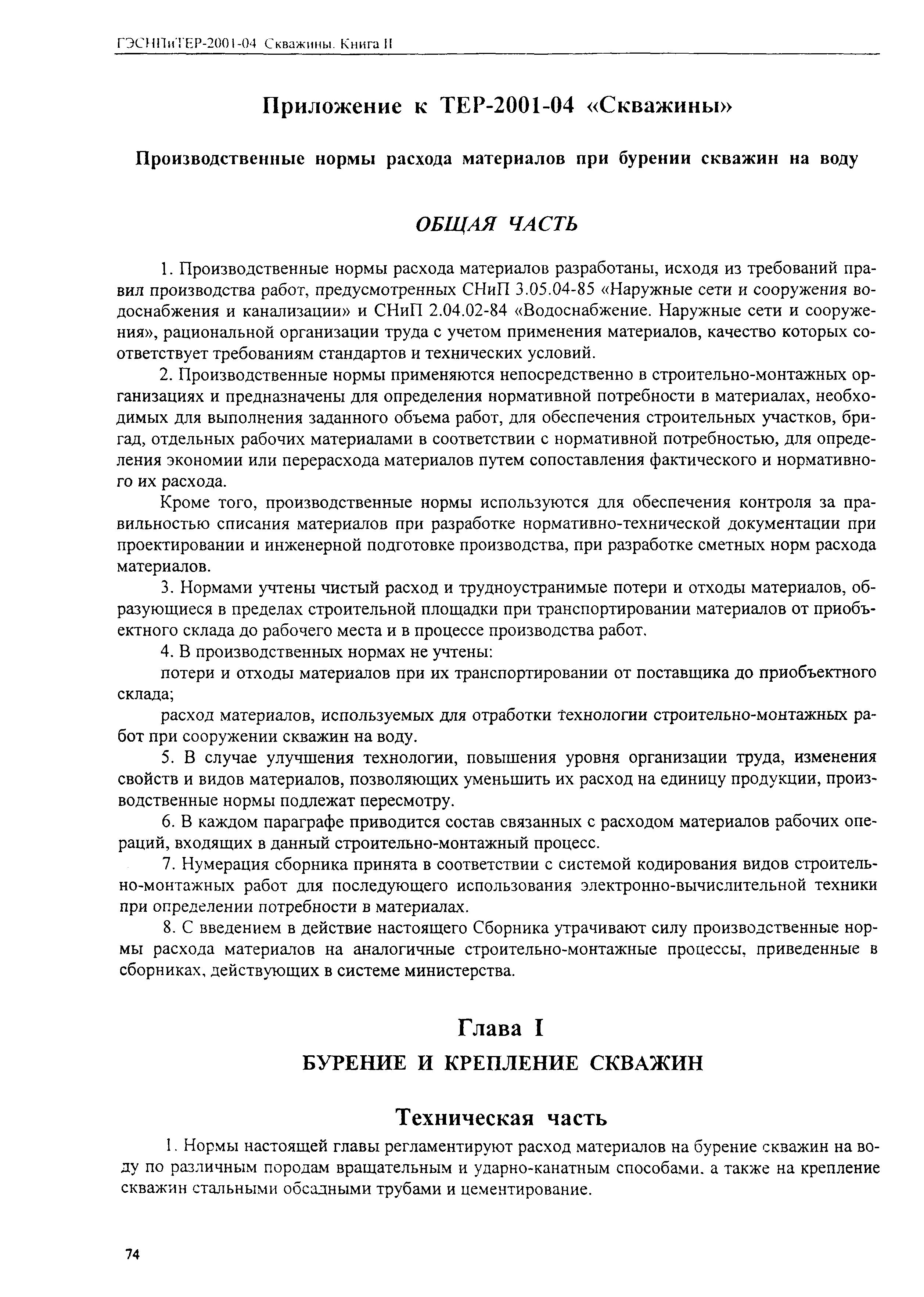 ГЭСНПиТЕР-2001-04 Скважины. Книга II

Приложение к ТЕР-2001-04 «Скважины»

Производственные нормы расхода материалов при бурении скважин на воду

ОБЩАЯ ЧАСТЬ

1. Производственные нормы расхода материалов разработаны, исходя из требований правил производства работ, предусмотренных СНиП 3.05.04-85 «Наружные сети и сооружения водоснабжения и канализации» и СНиП 2.04.02-84 «Водоснабжение. Наружные сети и сооружения», рациональной организации труда с учетом применения материалов, качество которых соответствует требованиям стандартов и технических условий.

2. Производственные нормы применяются непосредственно в строительно-монтажных организациях и предназначены для определения нормативной потребности в материалах, необходимых для выполнения заданного объема работ, для обеспечения строительных участков, бригад, отдельных рабочих материалами в соответствии с нормативной потребностью, для определения экономии или перерасхода материалов путем сопоставления фактического и нормативного их расхода.

Кроме того, производственные нормы используются для обеспечения контроля за правильностью списания материалов при разработке нормативно-технической документации при проектировании и инженерной подготовке производства, при разработке сметных норм расхода материалов.

3. Нормами учтены чистый расход и трудноустранимые потери и отходы материалов, образующиеся в пределах строительной площадки при транспортировании материалов от приобъектного склада до рабочего места и в процессе производства работ.

4. В производственных нормах не учтены:

потери и отходы материалов при их транспортировании от поставщика до приобъектного склада;

расход материалов, используемых для отработки технологии строительно-монтажных работ при сооружении скважин на воду.

5. В случае улучшения технологии, повышения уровня организации труда, изменения свойств и видов материалов, позволяющих уменьшить их расход на единицу продукции, производственные нормы подлежат пересмотру.

6. В каждом параграфе приводится состав связанных с расходом материалов рабочих операций, входящих в данный строительно-монтажный процесс.

7. Нумерация сборника принята в соответствии с системой кодирования видов строительно-монтажных работ для последующего использования электронно-вычислительной техники при определении потребности в материалах.

8. С введением в действие настоящего Сборника утрачивают силу производственные нормы расхода материалов на аналогичные строительно-монтажные процессы, приведенные в сборниках, действующих в системе министерства.

Глава I
БУРЕНИЕ И КРЕПЛЕНИЕ СКВАЖИН

Техническая часть

1. Нормы настоящей главы регламентируют расход материалов на бурение скважин на воду по различным породам вращательным и ударно-канатным способами, а также на крепление скважин стальными обсадными трубами и цементирование.

74